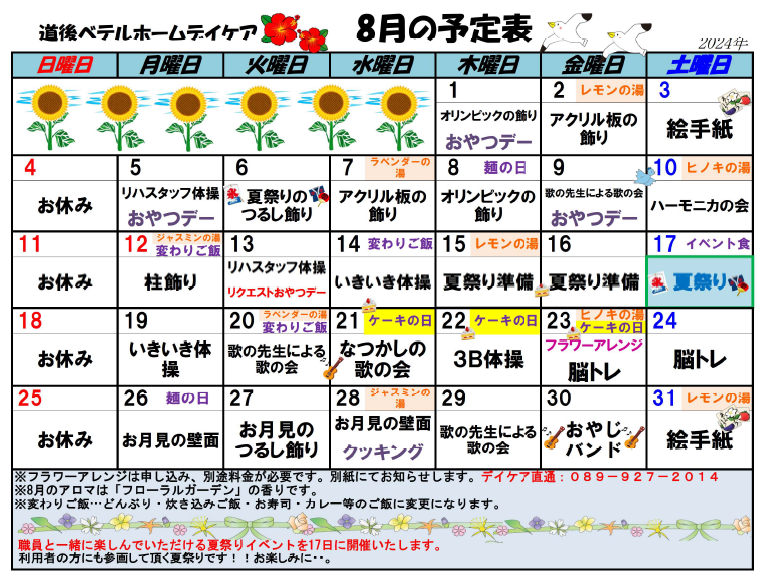 道後ベテルホームデイケア

8月の予定表

2024年

| 日曜日 | 月曜日 | 火曜日 | 水曜日 | 木曜日 | 金曜日 | 土曜日 |
|---|---|---|---|---|---|---|
| | | | | 1 オリンピックの飾り おやつデー | 2 レモンの湯 アクリル板の飾り | 3 絵手紙 |
| 4 お休み | 5 リハスタッフ体操 おやつデー | 6 夏祭りのつるし飾り | 7 ラベンダーの湯 アクリル板の飾り | 8 麺の日 オリンピックの飾り | 9 歌の先生による歌の会 おやつデー | 10 ヒノキの湯 ハーモニカの会 |
| 11 お休み | 12 ジャスミンの湯 変わりご飯 柱飾り | 13 リハスタッフ体操 リクエストおやつデー | 14 変わりご飯 いきいき体操 | 15 レモンの湯 夏祭り準備 | 16 夏祭り準備 | 17 イベント食 夏祭り |
| 18 お休み | 19 いきいき体操 | 20 ラベンダーの湯 変わりご飯 歌の先生による歌の会 | 21 ケーキの日 なつかしの歌の会 | 22 ケーキの日 3B体操 | 23 ヒノキの湯 ケーキの日 フラワーアレンジ 脳トレ | 24 脳トレ |
| 25 お休み | 26 麺の日 お月見の壁面 | 27 お月見のつるし飾り | 28 ジャスミンの湯 お月見の壁面 クッキング | 29 歌の先生による歌の会 | 30 おやじバンド | 31 レモンの湯 絵手紙 |

※フラワーアレンジは申し込み、別途料金が必要です。別紙にてお知らせします。デイケア直通：089－927－2014
※8月のアロマは「フローラルガーデン」の香りです。
※変わりご飯…どんぶり・炊き込みご飯・お寿司・カレー等のご飯に変更になります。

職員と一緒に楽しんでいただける夏祭りイベントを17日に開催いたします。
利用者の方にも参画して頂く夏祭りです！！お楽しみに・・。